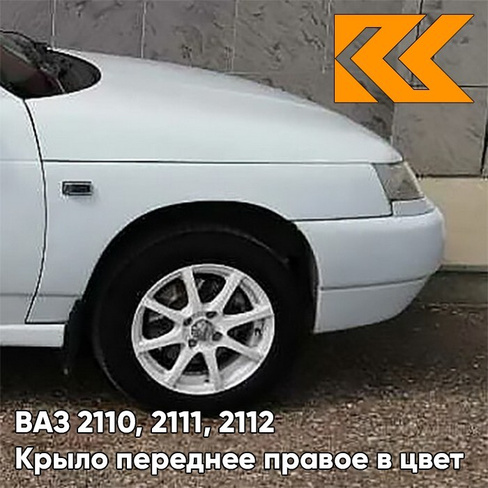 ВАЗ 2110, 2111, 2112
Крыло переднее правое в цвет